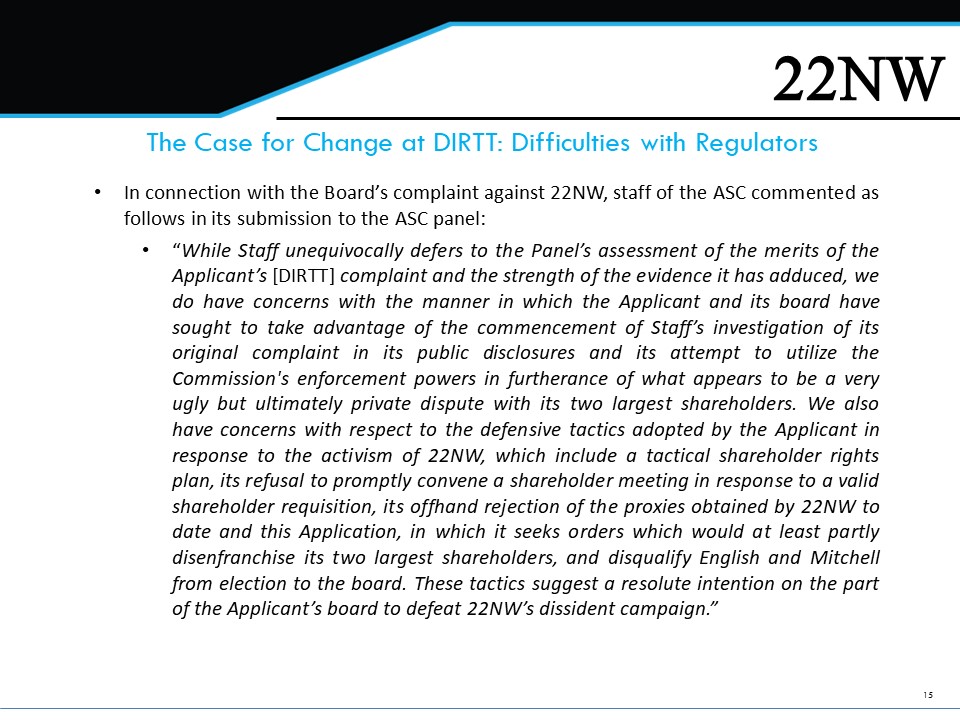 22NW

The Case for Change at DIRTT: Difficulties with Regulators

• In connection with the Board's complaint against 22NW, staff of the ASC commented as follows in its submission to the ASC panel:

• "While Staff unequivocally defers to the Panel's assessment of the merits of the Applicant's [DIRTT] complaint and the strength of the evidence it has adduced, we do have concerns with the manner in which the Applicant and its board have sought to take advantage of the commencement of Staff's investigation of its original complaint in its public disclosures and its attempt to utilize the Commission's enforcement powers in furtherance of what appears to be a very ugly but ultimately private dispute with its two largest shareholders. We also have concerns with respect to the defensive tactics adopted by the Applicant in response to the activism of 22NW, which include a tactical shareholder rights plan, its refusal to promptly convene a shareholder meeting in response to a valid shareholder requisition, its offhand rejection of the proxies obtained by 22NW to date and this Application, in which it seeks orders which would at least partly disenfranchise its two largest shareholders, and disqualify English and Mitchell from election to the board. These tactics suggest a resolute intention on the part of the Applicant's board to defeat 22NW's dissident campaign."

15